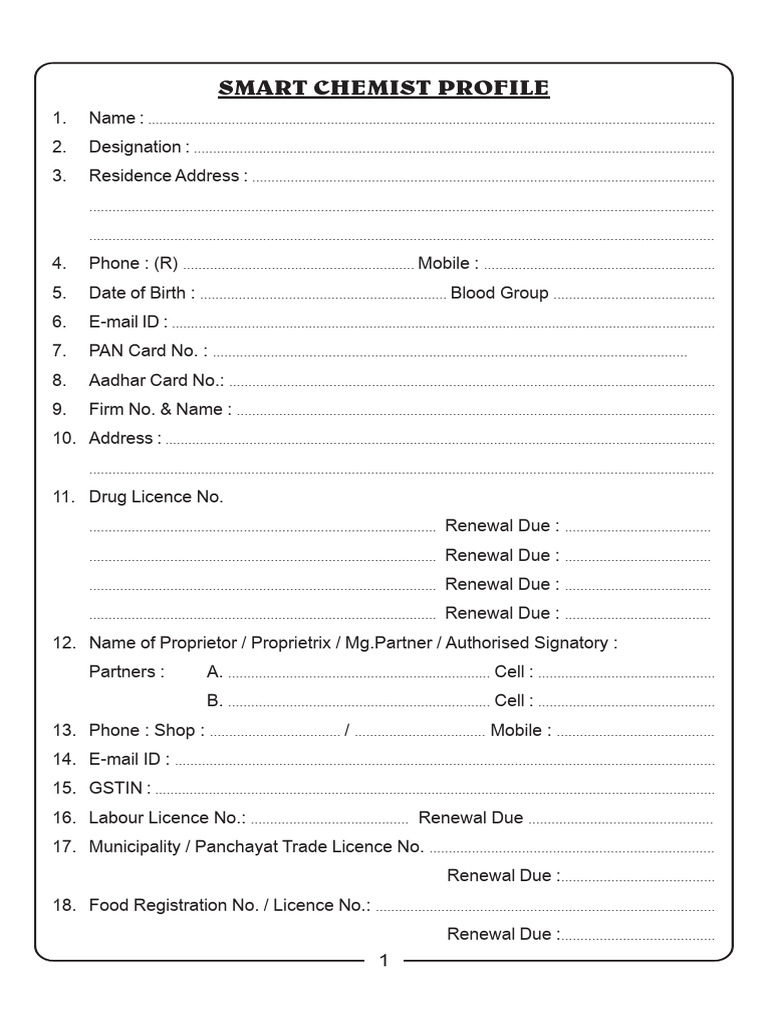 SMART CHEMIST PROFILE

1. Name : ____
2. Designation : ____
3. Residence Address : ____
____
____
4. Phone : (R) ____ Mobile : ____
5. Date of Birth : ____ Blood Group ____
6. E-mail ID : ____
7. PAN Card No. : ____
8. Aadhar Card No.: ____
9. Firm No. & Name : ____
10. Address : ____
____
11. Drug Licence No.
____ Renewal Due : ____
____ Renewal Due : ____
____ Renewal Due : ____
____ Renewal Due : ____
12. Name of Proprietor / Proprietrix / Mg.Partner / Authorised Signatory :
Partners : A. ____ Cell : ____
B. ____ Cell : ____
13. Phone : Shop : ____ / ____ Mobile : ____
14. E-mail ID : ____
15. GSTIN : ____
16. Labour Licence No.: ____ Renewal Due ____
17. Municipality / Panchayat Trade Licence No. ____
Renewal Due : ____
18. Food Registration No. / Licence No.: ____
Renewal Due : ____

1